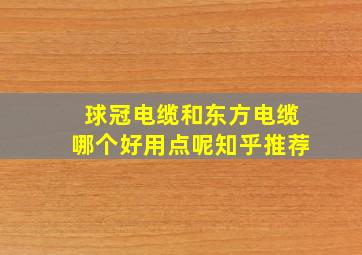 球冠电缆和东方电缆
哪个好用点呢知乎推荐